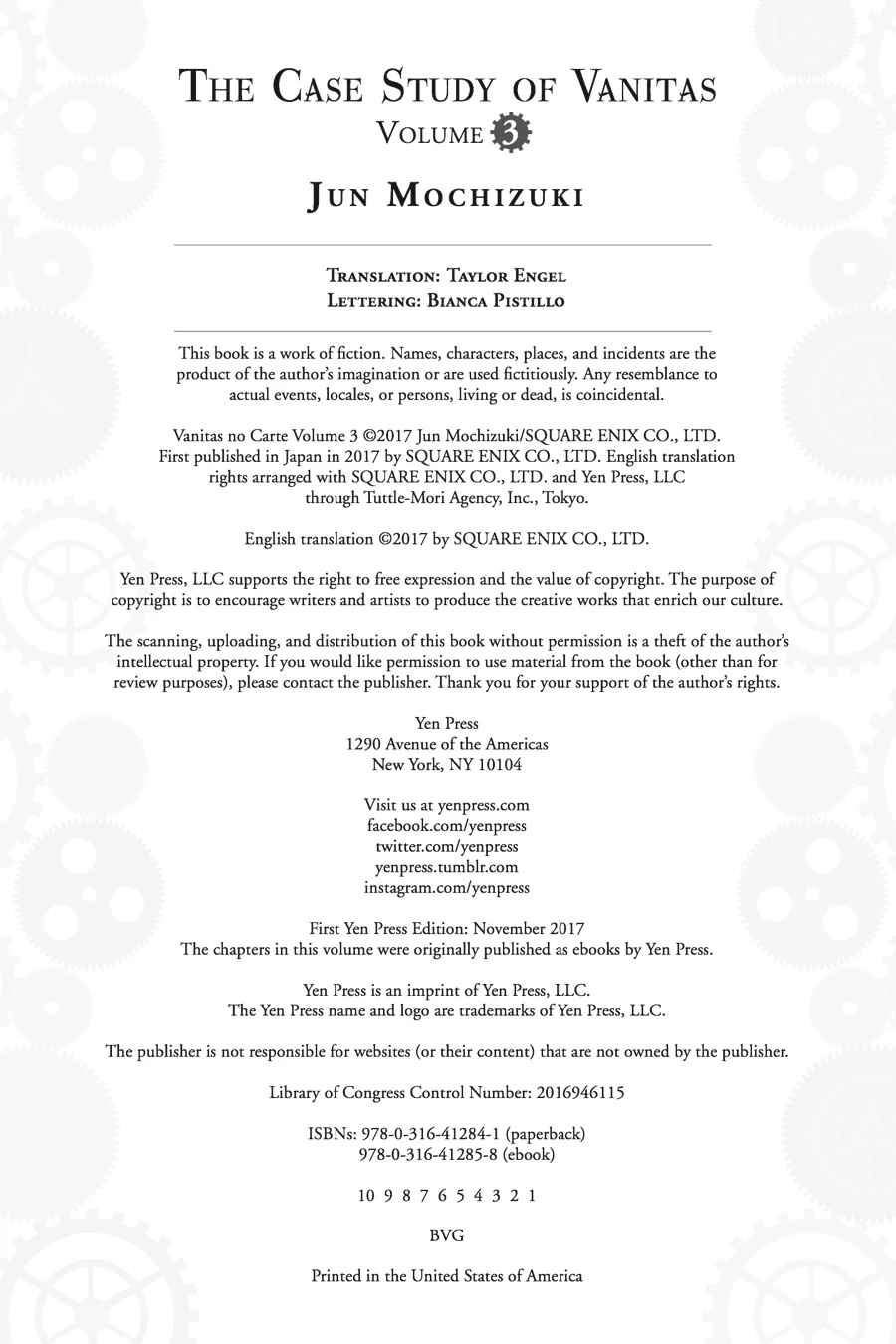 THE CASE STUDY OF VANITAS
VOLUME 3

JUN MOCHIZUKI

TRANSLATION: TAYLOR ENGEL
LETTERING: BIANCA PISTILLO

This book is a work of fiction. Names, characters, places, and incidents are the product of the author's imagination or are used fictitiously. Any resemblance to actual events, locales, or persons, living or dead, is coincidental.

Vanitas no Carte Volume 3 ©2017 Jun Mochizuki/SQUARE ENIX CO., LTD. First published in Japan in 2017 by SQUARE ENIX CO., LTD. English translation rights arranged with SQUARE ENIX CO., LTD. and Yen Press, LLC through Tuttle-Mori Agency, Inc., Tokyo.

English translation ©2017 by SQUARE ENIX CO., LTD.

Yen Press, LLC supports the right to free expression and the value of copyright. The purpose of copyright is to encourage writers and artists to produce the creative works that enrich our culture.

The scanning, uploading, and distribution of this book without permission is a theft of the author's intellectual property. If you would like permission to use material from the book (other than for review purposes), please contact the publisher. Thank you for your support of the author's rights.

Yen Press
1290 Avenue of the Americas
New York, NY 10104

Visit us at yenpress.com
facebook.com/yenpress
twitter.com/yenpress
yenpress.tumblr.com
instagram.com/yenpress

First Yen Press Edition: November 2017
The chapters in this volume were originally published as ebooks by Yen Press.

Yen Press is an imprint of Yen Press, LLC.
The Yen Press name and logo are trademarks of Yen Press, LLC.

The publisher is not responsible for websites (or their content) that are not owned by the publisher.

Library of Congress Control Number: 2016946115

ISBNs: 978-0-316-41284-1 (paperback)
978-0-316-41285-8 (ebook)

10 9 8 7 6 5 4 3 2 1

BVG

Printed in the United States of America